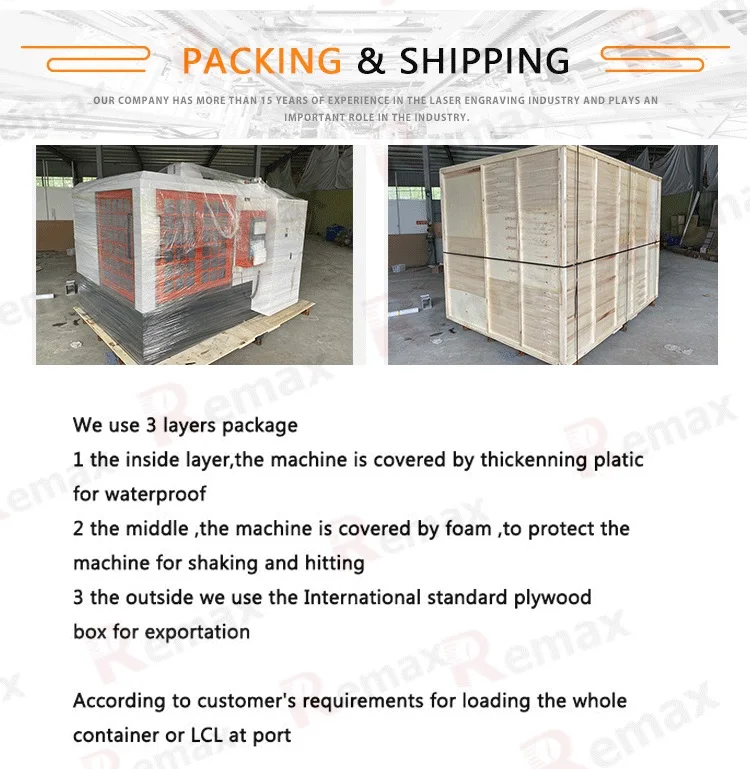 PACKING & SHIPPING

OUR COMPANY HAS MORE THAN 15 YEARS OF EXPERIENCE IN THE LASER ENGRAVING INDUSTRY AND PLAYS AN IMPORTANT ROLE IN THE INDUSTRY.

We use 3 layers package
1 the inside layer,the machine is covered by thickenning platic for waterproof
2 the middle ,the machine is covered by foam ,to protect the machine for shaking and hitting
3 the outside we use the International standard plywood box for exportation

According to customer's requirements for loading the whole container or LCL at port

Remax